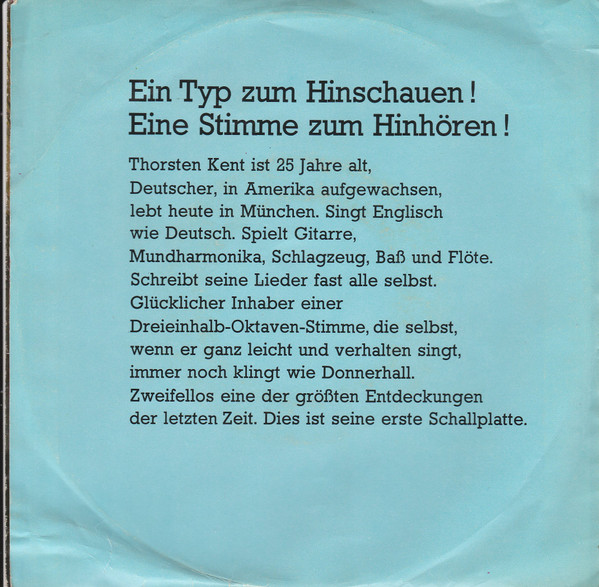 Ein Typ zum Hinschauen!
Eine Stimme zum Hinhören!

Thorsten Kent ist 25 Jahre alt, Deutscher, in Amerika aufgewachsen, lebt heute in München. Singt Englisch wie Deutsch. Spielt Gitarre, Mundharmonika, Schlagzeug, Baß und Flöte. Schreibt seine Lieder fast alle selbst. Glücklicher Inhaber einer Dreieinhalb-Oktaven-Stimme, die selbst, wenn er ganz leicht und verhalten singt, immer noch klingt wie Donnerhall. Zweifellos eine der größten Entdeckungen der letzten Zeit. Dies ist seine erste Schallplatte.